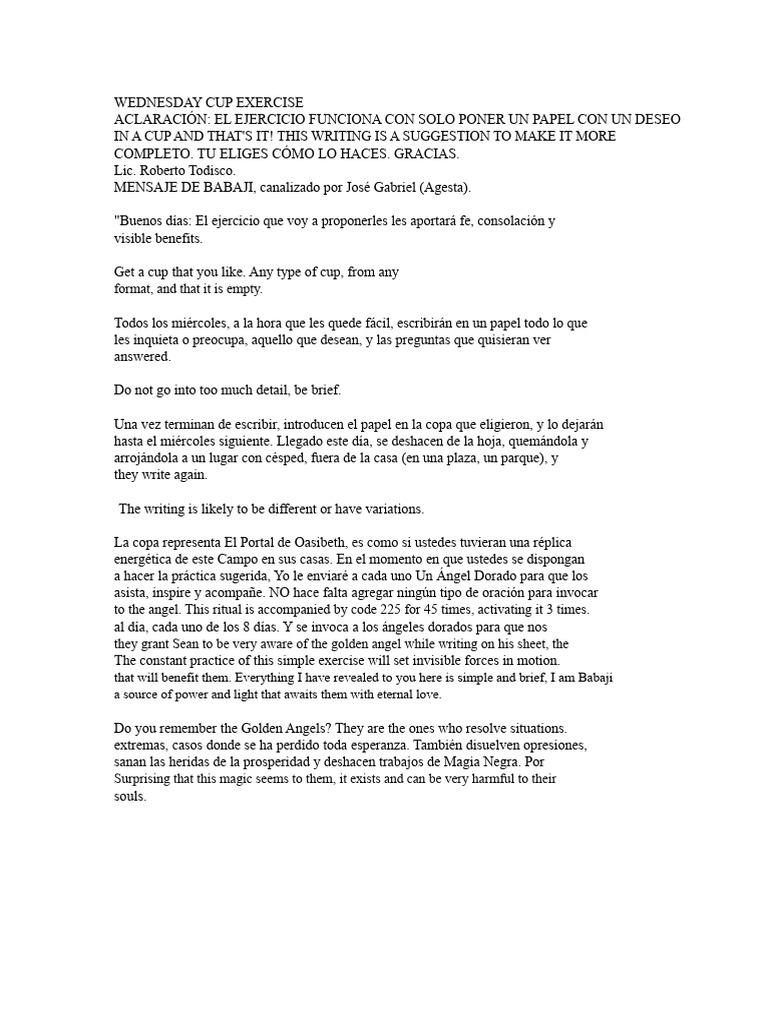 WEDNESDAY CUP EXERCISE
ACLARACIÓN: EL EJERCICIO FUNCIONA CON SOLO PONER UN PAPEL CON UN DESEO IN A CUP AND THAT'S IT! THIS WRITING IS A SUGGESTION TO MAKE IT MORE COMPLETO. TU ELIGES CÓMO LO HACES. GRACIAS.
Lic. Roberto Todisco.
MENSAJE DE BABAJI, canalizado por José Gabriel (Agesta).

"Buenos días: El ejercicio que voy a proponerles les aportará fe, consolación y visible benefits.

Get a cup that you like. Any type of cup, from any format, and that it is empty.

Todos los miércoles, a la hora que les quede fácil, escribirán en un papel todo lo que les inquieta o preocupa, aquello que desean, y las preguntas que quisieran ver answered.

Do not go into too much detail, be brief.

Una vez terminan de escribir, introducen el papel en la copa que eligieron, y lo dejarán hasta el miércoles siguiente. Llegado este día, se deshacen de la hoja, quemándola y arrojándola a un lugar con césped, fuera de la casa (en una plaza, un parque), y they write again.

The writing is likely to be different or have variations.

La copa representa El Portal de Oasibeth, es como si ustedes tuvieran una réplica energética de este Campo en sus casas. En el momento en que ustedes se dispongan a hacer la práctica sugerida, Yo le enviaré a cada uno Un Ángel Dorado para que los asista, inspire y acompañe. NO hace falta agregar ningún tipo de oración para invocar to the angel. This ritual is accompanied by code 225 for 45 times, activating it 3 times. al día, cada uno de los 8 días. Y se invoca a los ángeles dorados para que nos they grant Sean to be very aware of the golden angel while writing on his sheet, the The constant practice of this simple exercise will set invisible forces in motion. that will benefit them. Everything I have revealed to you here is simple and brief, I am Babaji a source of power and light that awaits them with eternal love.

Do you remember the Golden Angels? They are the ones who resolve situations. extremas, casos donde se ha perdido toda esperanza. También disuelven opresiones, sanan las heridas de la prosperidad y deshacen trabajos de Magia Negra. Por Surprising that this magic seems to them, it exists and can be very harmful to their souls.